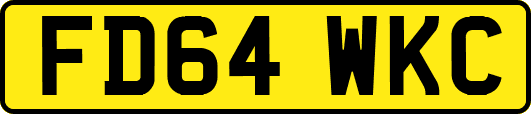 FD64 WKC